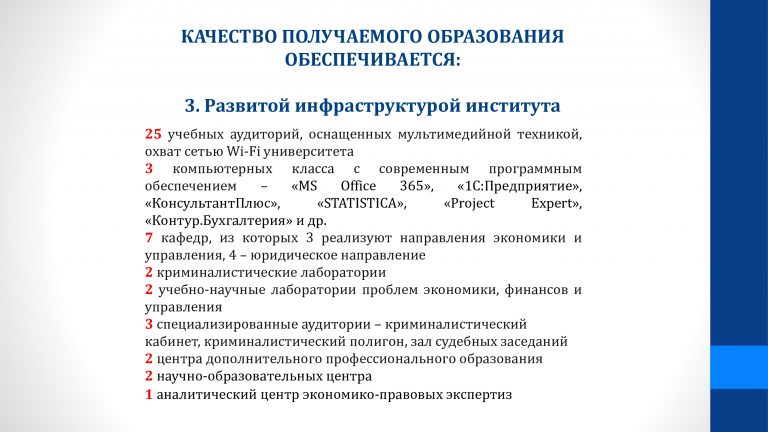 КАЧЕСТВО ПОЛУЧАЕМОГО ОБРАЗОВАНИЯ ОБЕСПЕЧИВАЕТСЯ:

3. Развитой инфраструктурой института

25 учебных аудиторий, оснащенных мультимедийной техникой, охват сетью Wi-Fi университета

3 компьютерных класса с современным программным обеспечением – «MS Office 365», «1С:Предприятие», «КонсультантПлюс», «STATISTICA», «Project Expert», «Контур.Бухгалтерия» и др.

7 кафедр, из которых 3 реализуют направления экономики и управления, 4 – юридическое направление

2 криминалистические лаборатории

2 учебно-научные лаборатории проблем экономики, финансов и управления

3 специализированные аудитории – криминалистический кабинет, криминалистический полигон, зал судебных заседаний

2 центра дополнительного профессионального образования

2 научно-образовательных центра

1 аналитический центр экономико-правовых экспертиз